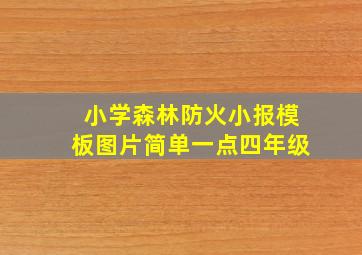 小学森林防火小报模板图片简单一点四年级